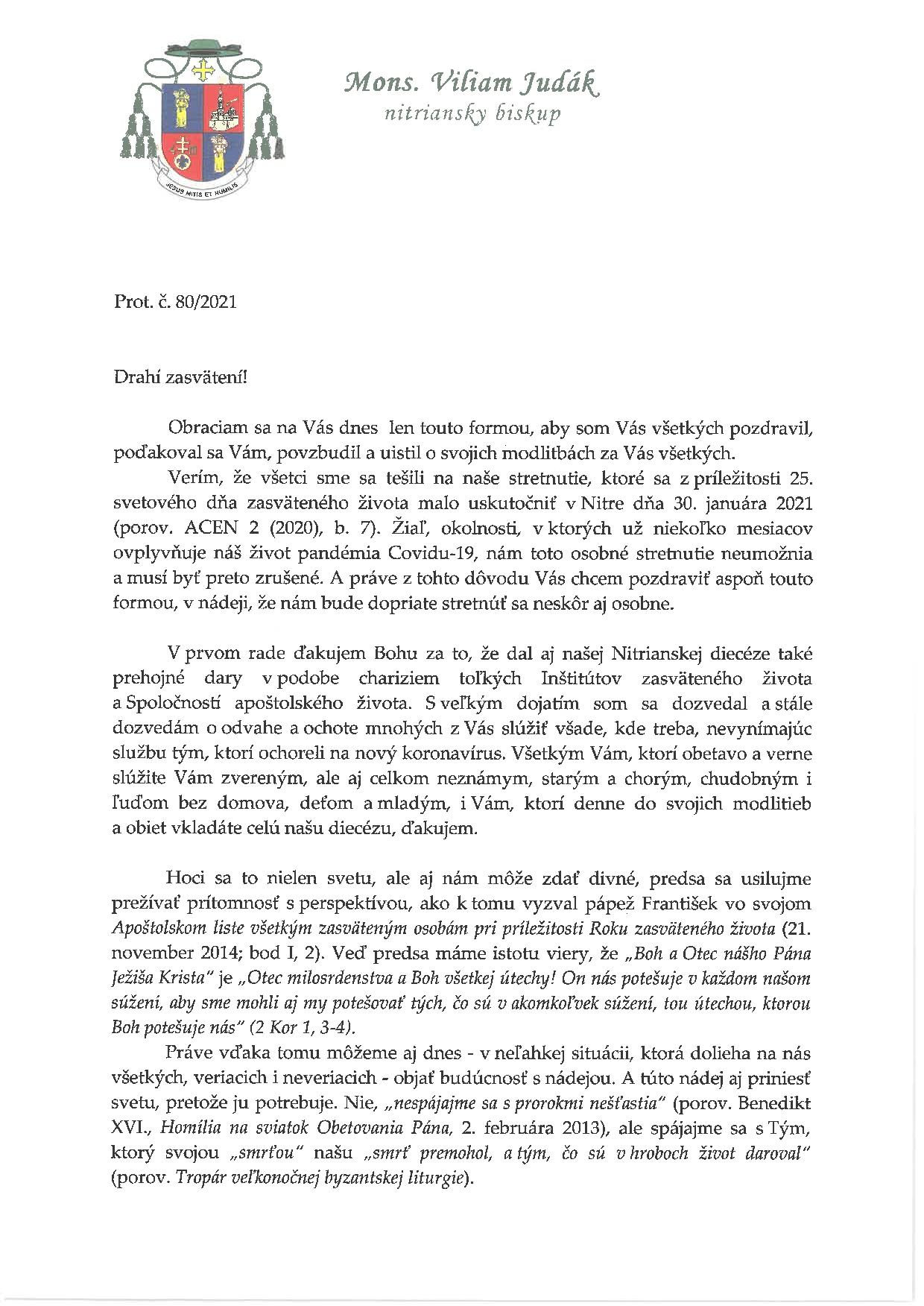 JESUS MITIS ET HUMILIS

Mons. Viliam Judák
nitriansky biskup

Prot. č. 80/2021

Drahí zasvätení!

Obraciam sa na Vás dnes len touto formou, aby som Vás všetkých pozdravil, poďakoval sa Vám, povzbudil a uistil o svojich modlitbách za Vás všetkých.

Verím, že všetci sme sa tešili na naše stretnutie, ktoré sa z príležitosti 25. svetového dňa zasväteného života malo uskutočniť v Nitre dňa 30. januára 2021 (porov. ACEN 2 (2020), b. 7). Žiaľ, okolnosti, v ktorých už niekoľko mesiacov ovplyvňuje náš život pandémia Covidu-19, nám toto osobné stretnutie neumožnia a musí byť preto zrušené. A práve z tohto dôvodu Vás chcem pozdraviť aspoň touto formou, v nádeji, že nám bude dopriate stretnúť sa neskôr aj osobne.

V prvom rade ďakujem Bohu za to, že dal aj našej Nitrianskej diecéze také prehojné dary v podobe chariziem toľkých Inštitútov zasväteného života a Spoločností apoštolského života. S veľkým dojatím som sa dozvedal a stále dozvedám o odvahe a ochote mnohých z Vás slúžiť všade, kde treba, nevynímajúc službu tým, ktorí ochoreli na nový koronavírus. Všetkým Vám, ktorí obetavo a verne slúžite Vám zvereným, ale aj celkom neznámym, starým a chorým, chudobným i ľuďom bez domova, deťom a mladým, i Vám, ktorí denne do svojich modlitieb a obiet vkladáte celú našu diecézu, ďakujem.

Hoci sa to nielen svetu, ale aj nám môže zdať divné, predsa sa usilujme prežívať prítomnosť s perspektívou, ako k tomu vyzval pápež František vo svojom Apoštolskom liste všetkým zasväteným osobám pri príležitosti Roku zasväteného života (21. november 2014; bod I, 2). Veď predsa máme istotu viery, že „Boh a Otec nášho Pána Ježiša Krista" je „Otec milosrdenstva a Boh všetkej útechy! On nás potešuje v každom našom súžení, aby sme mohli aj my potešovať tých, čo sú v akomkoľvek súžení, tou útechou, ktorou Boh potešuje nás" (2 Kor 1, 3-4).

Práve vďaka tomu môžeme aj dnes - v neľahkej situácii, ktorá dolieha na nás všetkých, veriacich i neveriacich - objať budúcnosť s nádejou. A túto nádej aj priniesť svetu, pretože ju potrebuje. Nie, „nespájajme sa s prorokmi nešťastia" (porov. Benedikt XVI., Homília na sviatok Obetovania Pána, 2. februára 2013), ale spájajme sa s Tým, ktorý svojou „smrťou" našu „smrť premohol, a tým, čo sú v hroboch život daroval" (porov. Tropár veľkonočnej byzantskej liturgie).